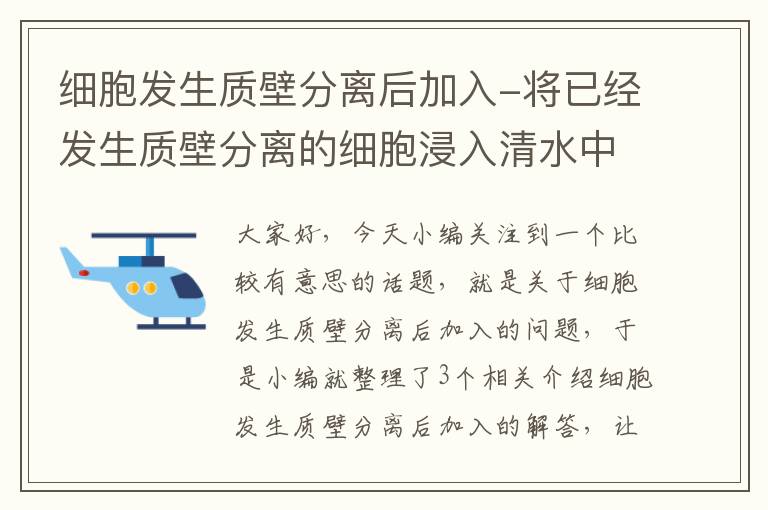 细胞发生质壁分离后加入-将已经发生质壁分离的细胞浸入清水中

大家好，今天小编关注到一个比较有意思的话题，就是关于细胞发生质壁分离后加入的问题，于是小编就整理了3个相关介绍细胞发生质壁分离后加入的解答，让